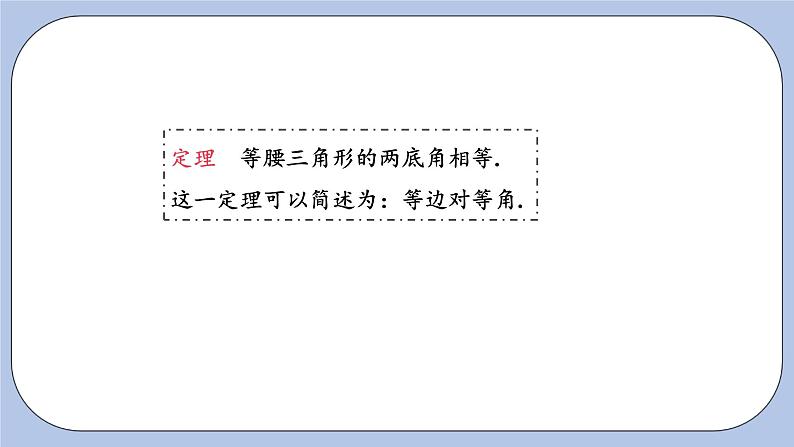 定理　等腰三角形的两底角相等.
这一定理可以简述为：等边对等角.